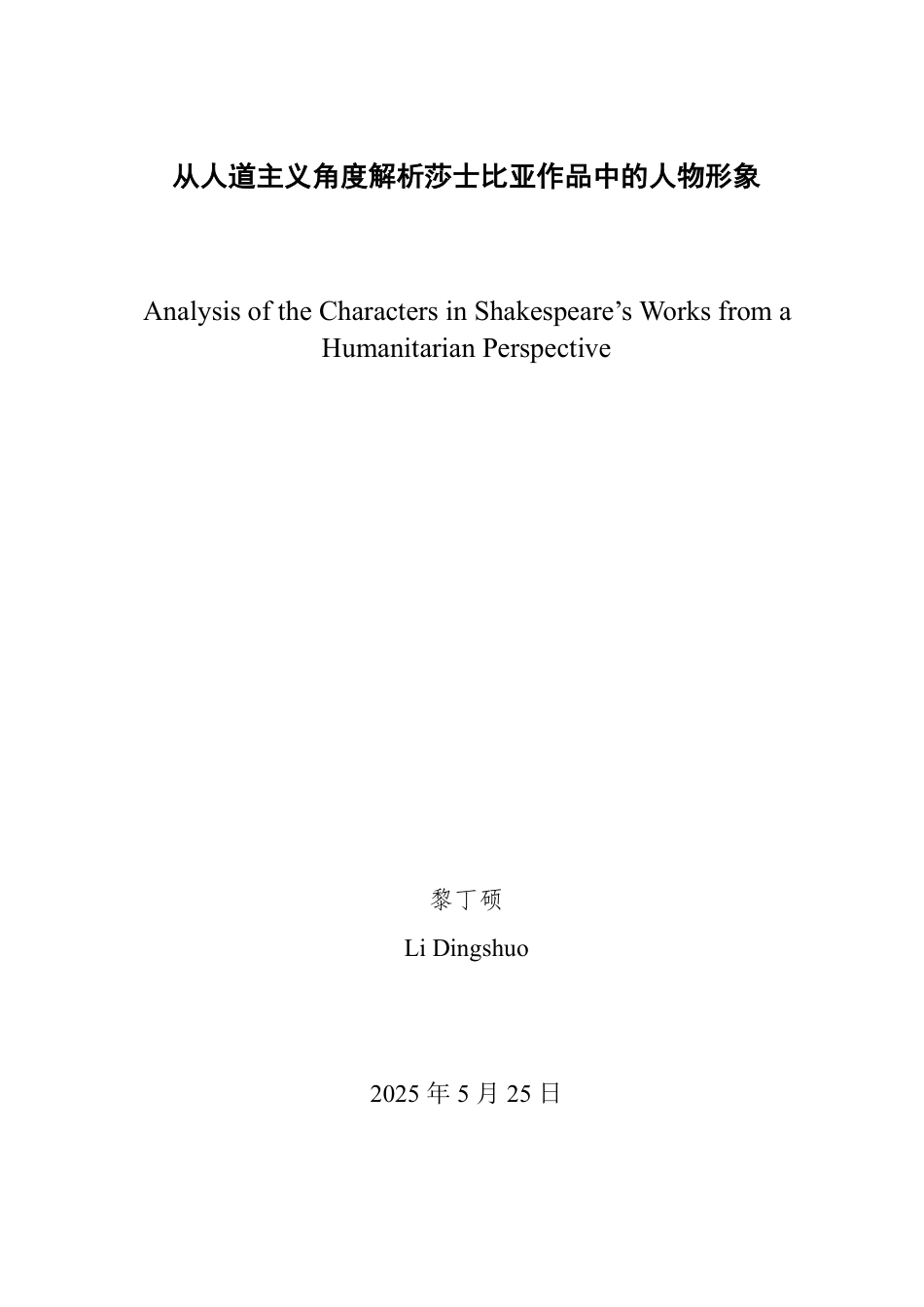 从人道主义角度解析莎士比亚作品中的人物形象

Analysis of the Characters in Shakespeare’s Works from a Humanitarian Perspective

黎丁硕

Li Dingshuo

2025 年 5 月 25 日